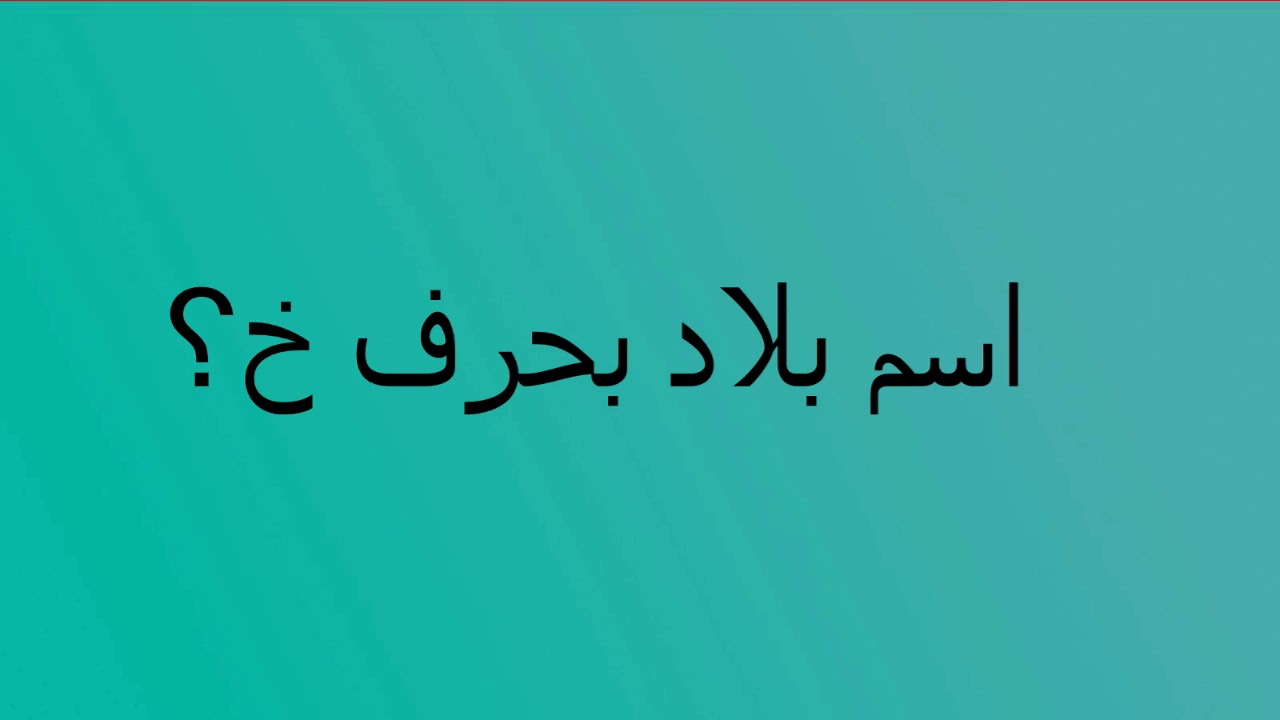 اسم بلاد بحرف خ؟